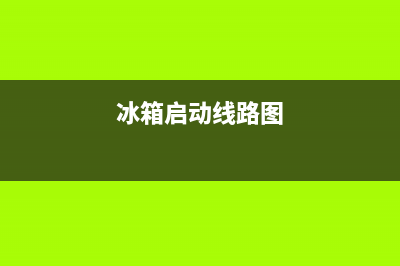 冰箱启动线路图